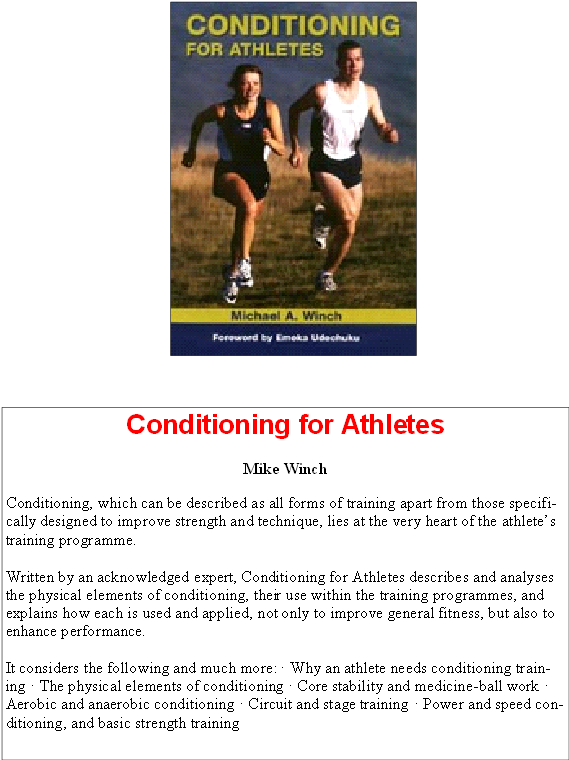 CONDITIONING
FOR ATHLETES

Michael A. Winch

Foreword by Emeka Udechuku

Conditioning for Athletes

Mike Winch

Conditioning, which can be described as all forms of training apart from those specifically designed to improve strength and technique, lies at the very heart of the athlete's training programme.

Written by an acknowledged expert, Conditioning for Athletes describes and analyses the physical elements of conditioning, their use within the training programmes, and explains how each is used and applied, not only to improve general fitness, but also to enhance performance.

It considers the following and much more: · Why an athlete needs conditioning training · The physical elements of conditioning · Core stability and medicine-ball work · Aerobic and anaerobic conditioning · Circuit and stage training · Power and speed conditioning, and basic strength training